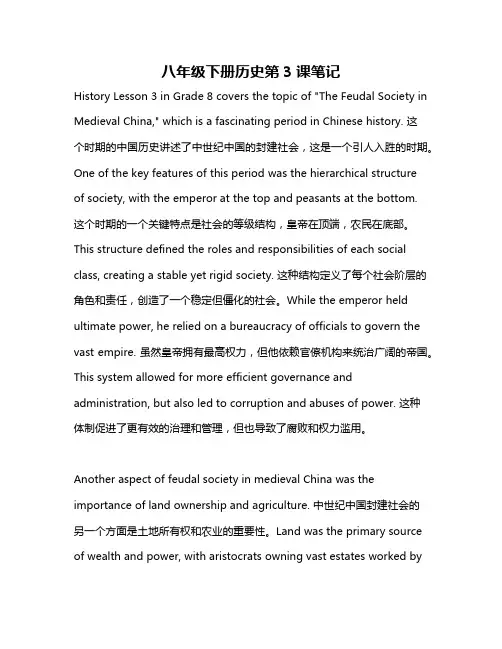 八年级下册历史第 3 课笔记

History Lesson 3 in Grade 8 covers the topic of "The Feudal Society in Medieval China," which is a fascinating period in Chinese history. 这个时期的中国历史讲述了中世纪中国的封建社会，这是一个引人入胜的时期。One of the key features of this period was the hierarchical structure of society, with the emperor at the top and peasants at the bottom. 这个时期的一个关键特点是社会的等级结构，皇帝在顶端，农民在底部。This structure defined the roles and responsibilities of each social class, creating a stable yet rigid society. 这种结构定义了每个社会阶层的角色和责任，创造了一个稳定但僵化的社会。While the emperor held ultimate power, he relied on a bureaucracy of officials to govern the vast empire. 虽然皇帝拥有最高权力，但他依赖官僚机构来统治广阔的帝国。This system allowed for more efficient governance and administration, but also led to corruption and abuses of power. 这种体制促进了更有效的治理和管理，但也导致了腐败和权力滥用。

Another aspect of feudal society in medieval China was the importance of land ownership and agriculture. 中世纪中国封建社会的另一个方面是土地所有权和农业的重要性。Land was the primary source of wealth and power, with aristocrats owning vast estates worked by